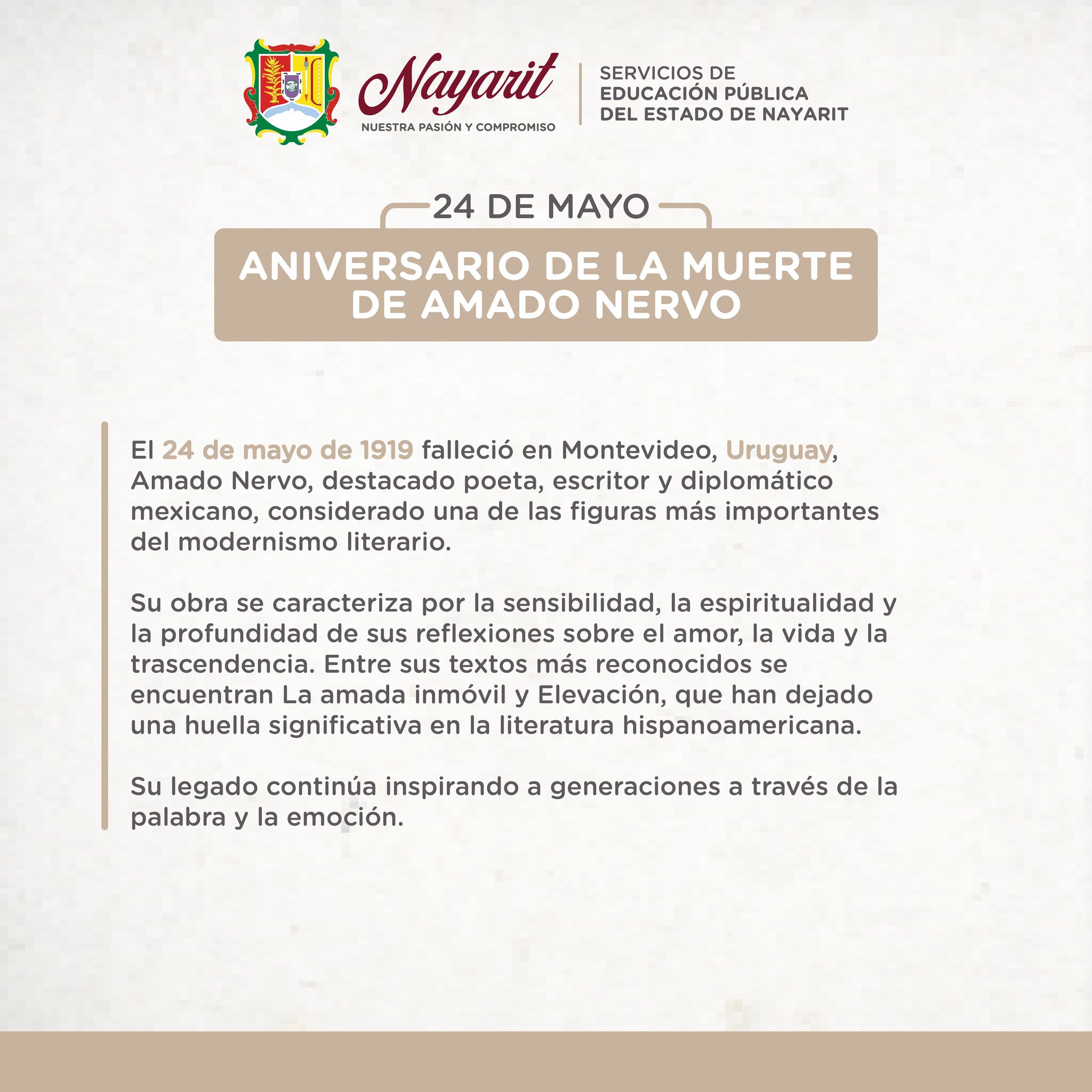 Nayarit
NUESTRA PASIÓN Y COMPROMISO

SERVICIOS DE
EDUCACIÓN PÚBLICA
DEL ESTADO DE NAYARIT

24 DE MAYO

ANIVERSARIO DE LA MUERTE
DE AMADO NERVO

El 24 de mayo de 1919 falleció en Montevideo, Uruguay, Amado Nervo, destacado poeta, escritor y diplomático mexicano, considerado una de las figuras más importantes del modernismo literario.

Su obra se caracteriza por la sensibilidad, la espiritualidad y la profundidad de sus reflexiones sobre el amor, la vida y la trascendencia. Entre sus textos más reconocidos se encuentran La amada inmóvil y Elevación, que han dejado una huella significativa en la literatura hispanoamericana.

Su legado continúa inspirando a generaciones a través de la palabra y la emoción.